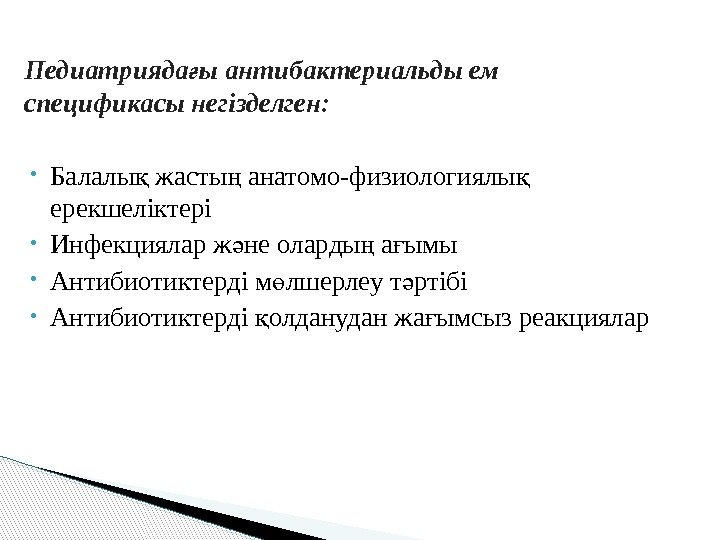 Педиатриядағы антибактериальды ем спецификасы негізделген:

• Балалық жастың анатомо-физиологиялық ерекшеліктері
• Инфекциялар және олардың ағымы
• Антибиотиктерді мөлшерлеу тәртібі
• Антибиотиктерді қолданудан жағымсыз реакциялар